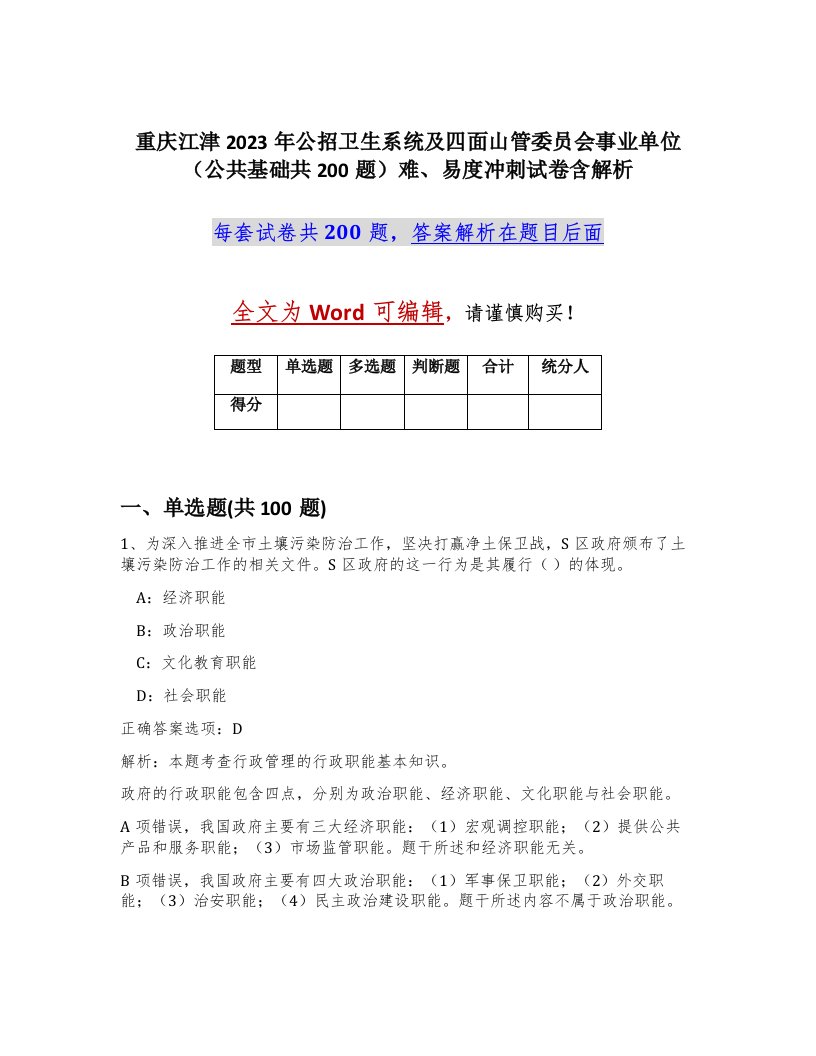 重庆江津2023年公招卫生系统及四面山管委员会事业单位（公共基础共200题）难、易度冲刺试卷含解析

每套试卷共200题，答案解析在题目后面

全文为Word可编辑，请谨慎购买！

| 题型 | 单选题 | 多选题 | 判断题 | 合计 | 统分人 |
|---|---|---|---|---|---|
| 得分 | | | | | |

一、单选题(共100题)

1、为深入推进全市土壤污染防治工作，坚决打赢净土保卫战，S区政府颁布了土壤污染防治工作的相关文件。S区政府的这一行为是其履行（ ）的体现。

A：经济职能

B：政治职能

C：文化教育职能

D：社会职能

正确答案选项：D

解析：本题考查行政管理的行政职能基本知识。

政府的行政职能包含四点，分别为政治职能、经济职能、文化职能与社会职能。

A项错误，我国政府主要有三大经济职能：（1）宏观调控职能；（2）提供公共产品和服务职能；（3）市场监管职能。题干所述和经济职能无关。

B项错误，我国政府主要有四大政治职能：（1）军事保卫职能；（2）外交职能；（3）治安职能；（4）民主政治建设职能。题干所述内容不属于政治职能。